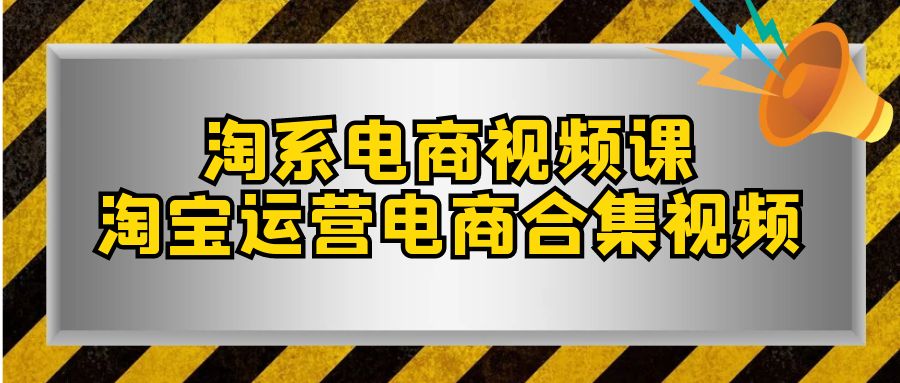 淘系电商视频课
淘宝运营电商合集视频